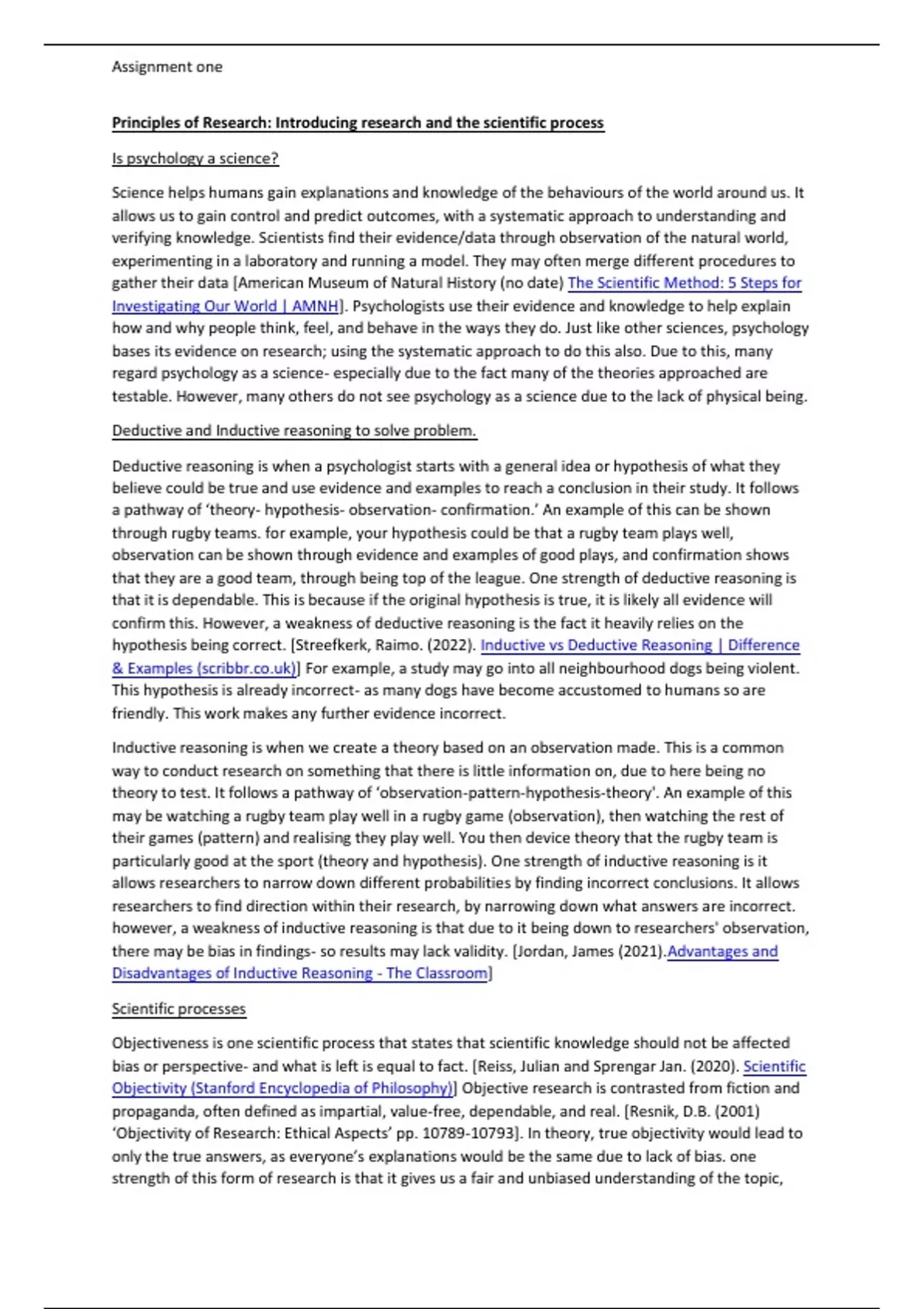 Assignment one

Principles of Research: Introducing research and the scientific process

Is psychology a science?

Science helps humans gain explanations and knowledge of the behaviours of the world around us. It allows us to gain control and predict outcomes, with a systematic approach to understanding and verifying knowledge. Scientists find their evidence/data through observation of the natural world, experimenting in a laboratory and running a model. They may often merge different procedures to gather their data [American Museum of Natural History (no date) The Scientific Method: 5 Steps for Investigating Our World | AMNH]. Psychologists use their evidence and knowledge to help explain how and why people think, feel, and behave in the ways they do. Just like other sciences, psychology bases its evidence on research; using the systematic approach to do this also. Due to this, many regard psychology as a science- especially due to the fact many of the theories approached are testable. However, many others do not see psychology as a science due to the lack of physical being.

Deductive and Inductive reasoning to solve problem.

Deductive reasoning is when a psychologist starts with a general idea or hypothesis of what they believe could be true and use evidence and examples to reach a conclusion in their study. It follows a pathway of 'theory- hypothesis- observation- confirmation.' An example of this can be shown through rugby teams. for example, your hypothesis could be that a rugby team plays well, observation can be shown through evidence and examples of good plays, and confirmation shows that they are a good team, through being top of the league. One strength of deductive reasoning is that it is dependable. This is because if the original hypothesis is true, it is likely all evidence will confirm this. However, a weakness of deductive reasoning is the fact it heavily relies on the hypothesis being correct. [Streefkerk, Raimo. (2022). Inductive vs Deductive Reasoning | Difference & Examples (scribbr.co.uk)] For example, a study may go into all neighbourhood dogs being violent. This hypothesis is already incorrect- as many dogs have become accustomed to humans so are friendly. This work makes any further evidence incorrect.

Inductive reasoning is when we create a theory based on an observation made. This is a common way to conduct research on something that there is little information on, due to here being no theory to test. It follows a pathway of 'observation-pattern-hypothesis-theory'. An example of this may be watching a rugby team play well in a rugby game (observation), then watching the rest of their games (pattern) and realising they play well. You then device theory that the rugby team is particularly good at the sport (theory and hypothesis). One strength of inductive reasoning is it allows researchers to narrow down different probabilities by finding incorrect conclusions. It allows researchers to find direction within their research, by narrowing down what answers are incorrect. however, a weakness of inductive reasoning is that due to it being down to researchers' observation, there may be bias in findings- so results may lack validity. [Jordan, James (2021).Advantages and Disadvantages of Inductive Reasoning - The Classroom]

Scientific processes

Objectiveness is one scientific process that states that scientific knowledge should not be affected bias or perspective- and what is left is equal to fact. [Reiss, Julian and Sprengar Jan. (2020). Scientific Objectivity (Stanford Encyclopedia of Philosophy)] Objective research is contrasted from fiction and propaganda, often defined as impartial, value-free, dependable, and real. [Resnik, D.B. (2001) 'Objectivity of Research: Ethical Aspects' pp. 10789-10793]. In theory, true objectivity would lead to only the true answers, as everyone's explanations would be the same due to lack of bias. one strength of this form of research is that it gives us a fair and unbiased understanding of the topic,